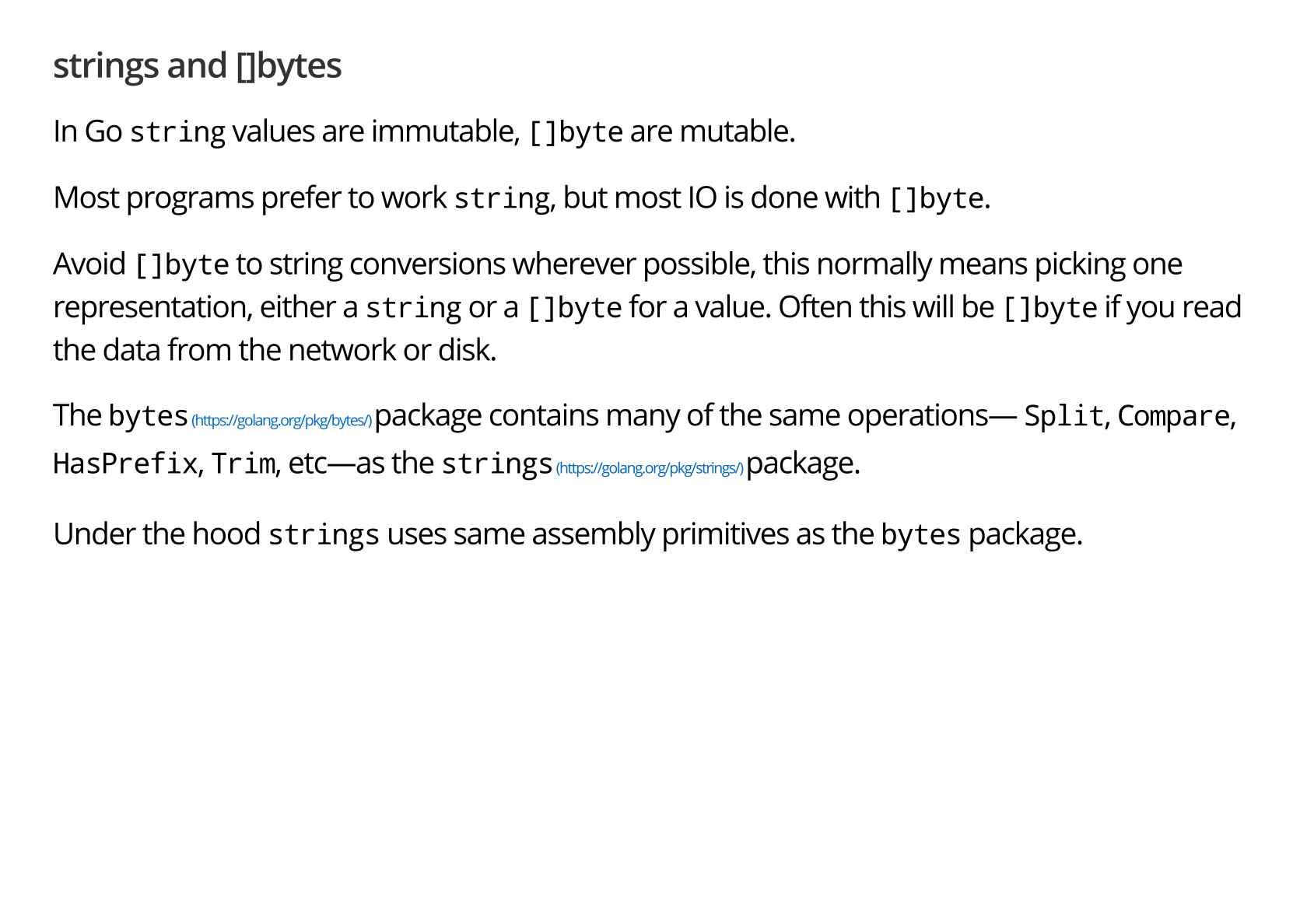 strings and []bytes

In Go string values are immutable, []byte are mutable.

Most programs prefer to work string, but most IO is done with []byte.

Avoid []byte to string conversions wherever possible, this normally means picking one representation, either a string or a []byte for a value. Often this will be []byte if you read the data from the network or disk.

The bytes (https://golang.org/pkg/bytes/) package contains many of the same operations— Split, Compare, HasPrefix, Trim, etc—as the strings (https://golang.org/pkg/strings/) package.

Under the hood strings uses same assembly primitives as the bytes package.